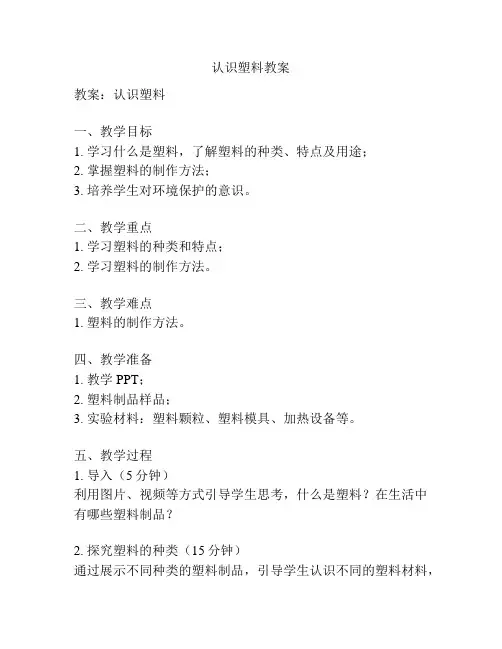 认识塑料教案

教案：认识塑料

一、教学目标
1. 学习什么是塑料，了解塑料的种类、特点及用途；
2. 掌握塑料的制作方法；
3. 培养学生对环境保护的意识。

二、教学重点
1. 学习塑料的种类和特点；
2. 学习塑料的制作方法。

三、教学难点
1. 塑料的制作方法。

四、教学准备
1. 教学 PPT；
2. 塑料制品样品；
3. 实验材料：塑料颗粒、塑料模具、加热设备等。

五、教学过程
1. 导入（5 分钟）
利用图片、视频等方式引导学生思考，什么是塑料？在生活中有哪些塑料制品？

2. 探究塑料的种类（15 分钟）
通过展示不同种类的塑料制品，引导学生认识不同的塑料材料，